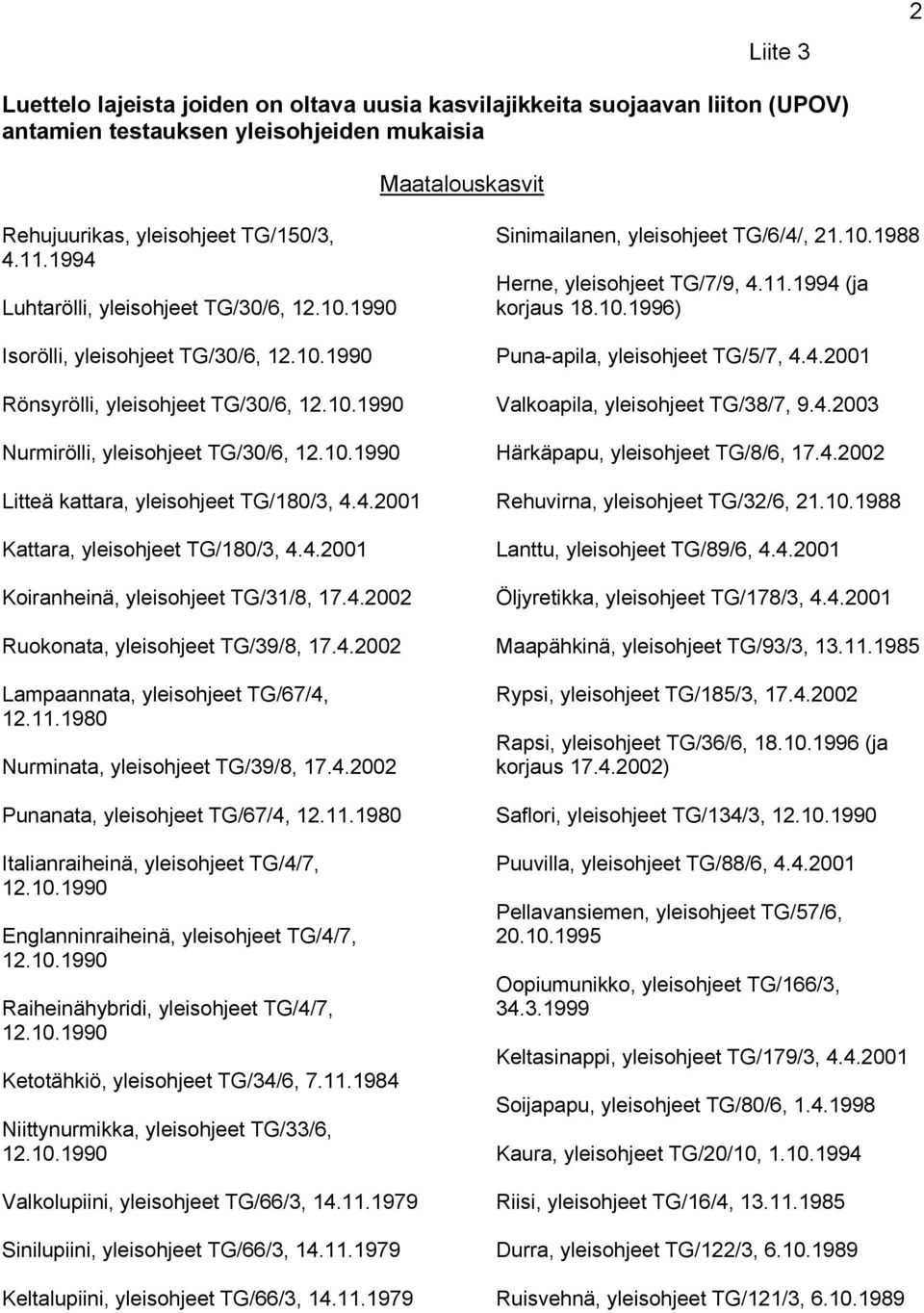 2

Liite 3

Luettelo lajeista joiden on oltava uusia kasvilajikkeita suojaavan liiton (UPOV) antamien testauksen yleisohjeiden mukaisia

Maatalouskasvit

Rehujuurikas, yleisohjeet TG/150/3, 4.11.1994

Luhtarölli, yleisohjeet TG/30/6, 12.10.1990

Isorölli, yleisohjeet TG/30/6, 12.10.1990

Rönsyrölli, yleisohjeet TG/30/6, 12.10.1990

Nurmirölli, yleisohjeet TG/30/6, 12.10.1990

Litteä kattara, yleisohjeet TG/180/3, 4.4.2001

Kattara, yleisohjeet TG/180/3, 4.4.2001

Koiranheinä, yleisohjeet TG/31/8, 17.4.2002

Ruokonata, yleisohjeet TG/39/8, 17.4.2002

Lampaannata, yleisohjeet TG/67/4, 12.11.1980

Nurminata, yleisohjeet TG/39/8, 17.4.2002

Punanata, yleisohjeet TG/67/4, 12.11.1980

Italianraiheinä, yleisohjeet TG/4/7, 12.10.1990

Englanninraiheinä, yleisohjeet TG/4/7, 12.10.1990

Raiheinähybridi, yleisohjeet TG/4/7, 12.10.1990

Ketotähkiö, yleisohjeet TG/34/6, 7.11.1984

Niittynurmikka, yleisohjeet TG/33/6, 12.10.1990

Valkolupiini, yleisohjeet TG/66/3, 14.11.1979

Sinilupiini, yleisohjeet TG/66/3, 14.11.1979

Keltalupiini, yleisohjeet TG/66/3, 14.11.1979

Sinimailanen, yleisohjeet TG/6/4/, 21.10.1988

Herne, yleisohjeet TG/7/9, 4.11.1994 (ja korjaus 18.10.1996)

Puna-apila, yleisohjeet TG/5/7, 4.4.2001

Valkoapila, yleisohjeet TG/38/7, 9.4.2003

Härkäpapu, yleisohjeet TG/8/6, 17.4.2002

Rehuvirna, yleisohjeet TG/32/6, 21.10.1988

Lanttu, yleisohjeet TG/89/6, 4.4.2001

Öljyretikka, yleisohjeet TG/178/3, 4.4.2001

Maapähkinä, yleisohjeet TG/93/3, 13.11.1985

Rypsi, yleisohjeet TG/185/3, 17.4.2002

Rapsi, yleisohjeet TG/36/6, 18.10.1996 (ja korjaus 17.4.2002)

Saflori, yleisohjeet TG/134/3, 12.10.1990

Puuvilla, yleisohjeet TG/88/6, 4.4.2001

Pellavansiemen, yleisohjeet TG/57/6, 20.10.1995

Oopiumunikko, yleisohjeet TG/166/3, 34.3.1999

Keltasinappi, yleisohjeet TG/179/3, 4.4.2001

Soijapapu, yleisohjeet TG/80/6, 1.4.1998

Kaura, yleisohjeet TG/20/10, 1.10.1994

Riisi, yleisohjeet TG/16/4, 13.11.1985

Durra, yleisohjeet TG/122/3, 6.10.1989

Ruisvehnä, yleisohjeet TG/121/3, 6.10.1989